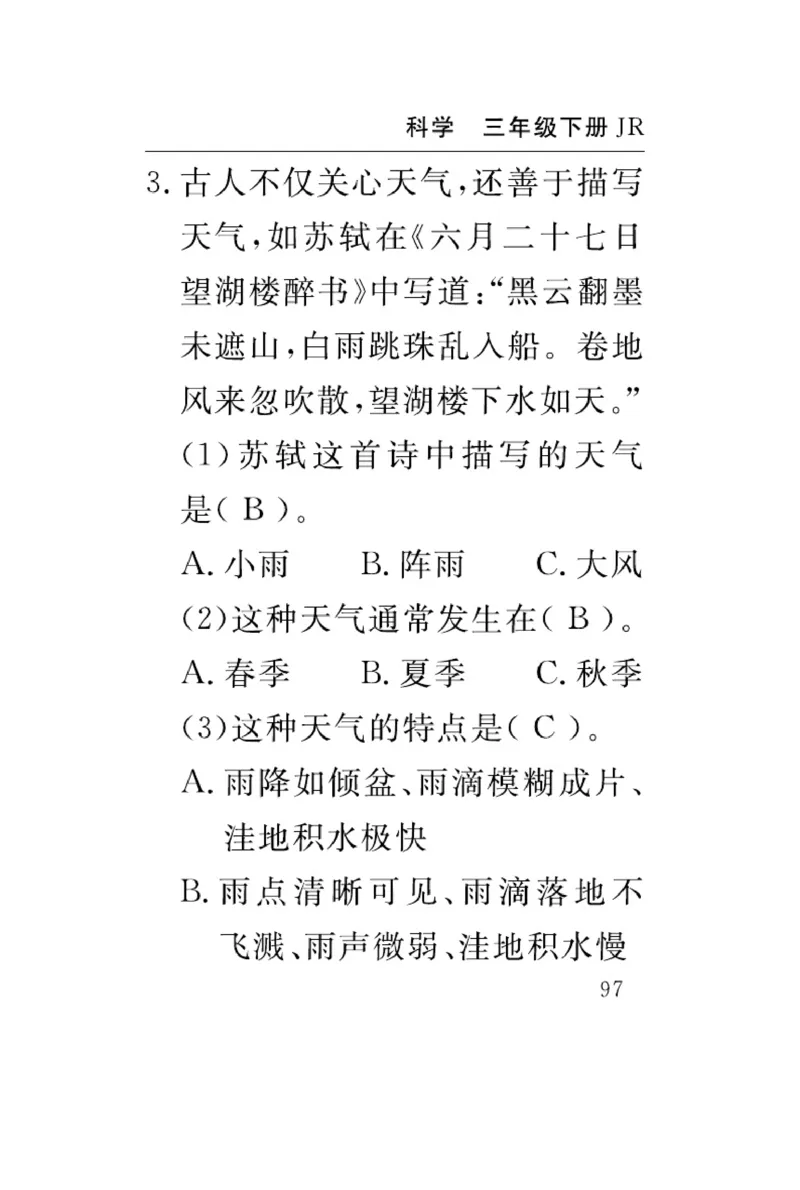 科学　三年级下册 JR

3. 古人不仅关心天气，还善于描写天气，如苏轼在《六月二十七日望湖楼醉书》中写道：“黑云翻墨未遮山，白雨跳珠乱入船。卷地风来忽吹散，望湖楼下水如天。”

(1)苏轼这首诗中描写的天气是( B )。

A. 小雨　B. 阵雨　C. 大风

(2)这种天气通常发生在( B )。

A. 春季　B. 夏季　C. 秋季

(3)这种天气的特点是( C )。

A. 雨降如倾盆、雨滴模糊成片、洼地积水极快

B. 雨点清晰可见、雨滴落地不飞溅、雨声微弱、洼地积水慢

97